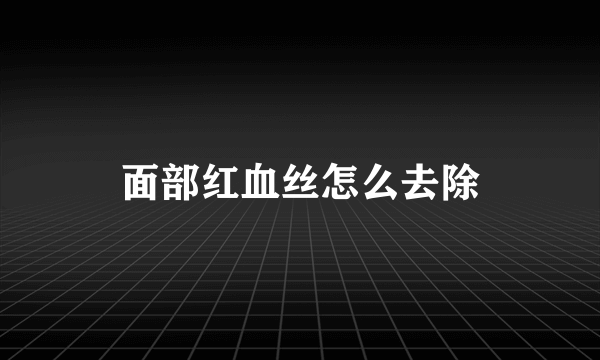 面部红血丝怎么去除